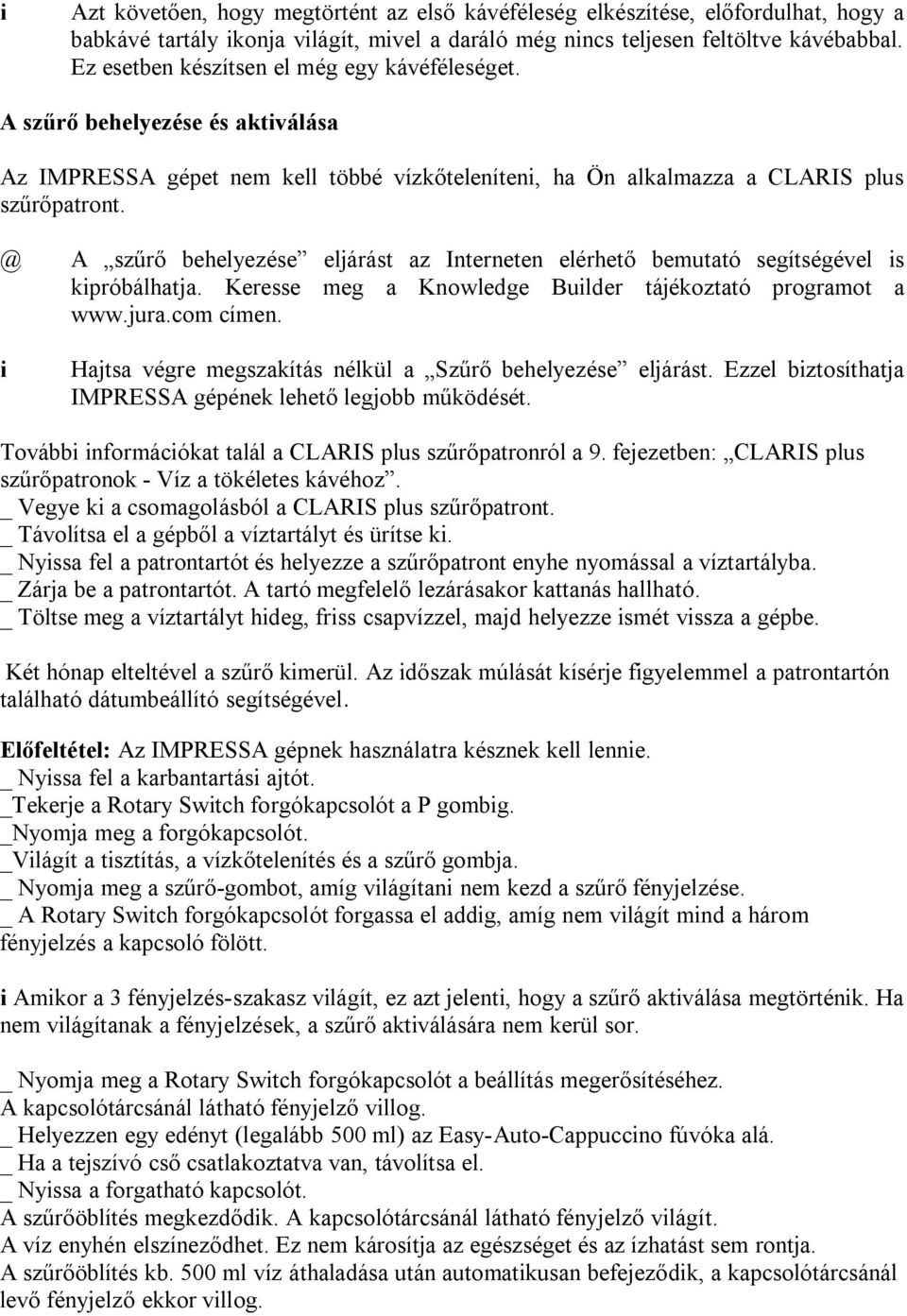 i Azt követően, hogy megtörtént az első kávéféleség elkészítése, előfordulhat, hogy a babkávé tartály ikonja világít, mivel a daráló még nincs teljesen feltöltve kávébabbal. Ez esetben készítsen el még egy kávéféleséget.

A szűrő behelyezése és aktiválása

Az IMPRESSA gépet nem kell többé vízkőteleníteni, ha Ön alkalmazza a CLARIS plus szűrőpatront.

@ A „szűrő behelyezése” eljárást az Interneten elérhető bemutató segítségével is kipróbálhatja. Keresse meg a Knowledge Builder tájékoztató programot a www.jura.com címen.

i Hajtsa végre megszakítás nélkül a „Szűrő behelyezése” eljárást. Ezzel biztosíthatja IMPRESSA gépének lehető legjobb működését.

További információkat talál a CLARIS plus szűrőpatronról a 9. fejezetben: „CLARIS plus szűrőpatronok - Víz a tökéletes kávéhoz”.
_ Vegye ki a csomagolásból a CLARIS plus szűrőpatront.
_ Távolítsa el a gépből a víztartályt és ürítse ki.
_ Nyissa fel a patrontartót és helyezze a szűrőpatront enyhe nyomással a víztartályba.
_ Zárja be a patrontartót. A tartó megfelelő lezárásakor kattanás hallható.
_ Töltse meg a víztartályt hideg, friss csapvízzel, majd helyezze ismét vissza a gépbe.

Két hónap elteltével a szűrő kimerül. Az időszak múlását kísérje figyelemmel a patrontartón található dátumbeállító segítségével.

Előfeltétel: Az IMPRESSA gépnek használatra késznek kell lennie.
_ Nyissa fel a karbantartási ajtót.
_Tekerje a Rotary Switch forgókapcsolót a P gombig.
_Nyomja meg a forgókapcsolót.
_Világít a tisztítás, a vízkőtelenítés és a szűrő gombja.
_ Nyomja meg a szűrő-gombot, amíg világítani nem kezd a szűrő fényjelzése.
_ A Rotary Switch forgókapcsolót forgassa el addig, amíg nem világít mind a három fényjelzés a kapcsoló fölött.

i Amikor a 3 fényjelzés-szakasz világít, ez azt jelenti, hogy a szűrő aktiválása megtörténik. Ha nem világítanak a fényjelzések, a szűrő aktiválására nem kerül sor.

_ Nyomja meg a Rotary Switch forgókapcsolót a beállítás megerősítéséhez.
A kapcsolótárcsánál látható fényjelző villog.
_ Helyezzen egy edényt (legalább 500 ml) az Easy-Auto-Cappuccino fúvóka alá.
_ Ha a tejszívó cső csatlakoztatva van, távolítsa el.
_ Nyissa a forgatható kapcsolót.
A szűrőöblítés megkezdődik. A kapcsolótárcsánál látható fényjelző világít.
A víz enyhén elszíneződhet. Ez nem károsítja az egészséget és az ízhatást sem rontja.
A szűrőöblítés kb. 500 ml víz áthaladása után automatikusan befejeződik, a kapcsolótárcsánál levő fényjelző ekkor villog.